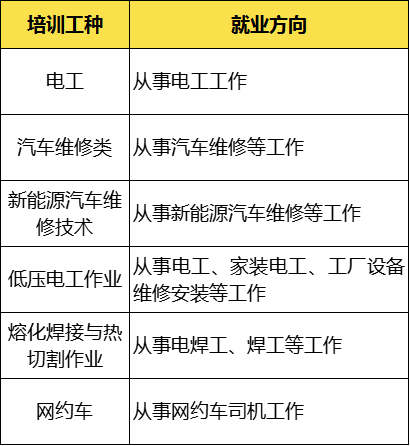 | 培训工种 | 就业方向 |
|---|---|
| 电工 | 从事电工工作 |
| 汽车维修类 | 从事汽车维修等工作 |
| 新能源汽车维修技术 | 从事新能源汽车维修等工作 |
| 低压电工作业 | 从事电工、家装电工、工厂设备维修安装等工作 |
| 熔化焊接与热切割作业 | 从事电焊工、焊工等工作 |
| 网约车 | 从事网约车司机工作 |